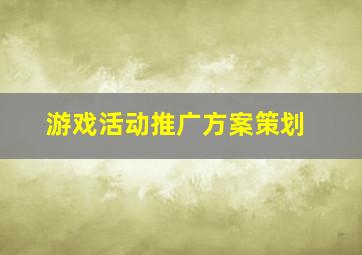 游戏活动推广方案策划